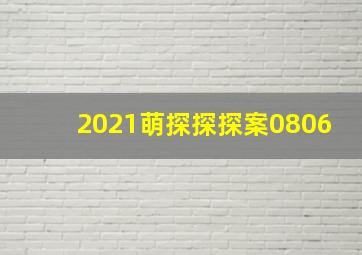 2021萌探探探案0806